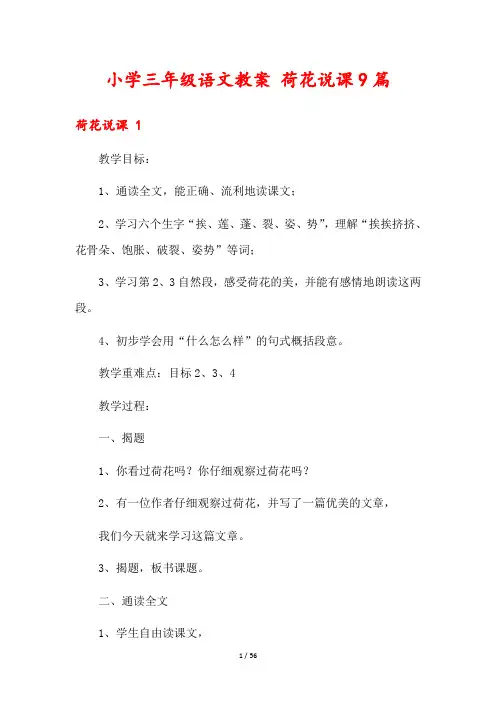 小学三年级语文教案 荷花说课9篇

荷花说课 1

教学目标：

1、通读全文，能正确、流利地读课文；

2、学习六个生字“挨、莲、蓬、裂、姿、势”，理解“挨挨挤挤、花骨朵、饱胀、破裂、姿势”等词；

3、学习第2、3自然段，感受荷花的美，并能有感情地朗读这两段。

4、初步学会用“什么怎么样”的句式概括段意。

教学重难点：目标2、3、4

教学过程：

一、揭题

1、你看过荷花吗？你仔细观察过荷花吗？

2、有一位作者仔细观察过荷花，并写了一篇优美的文章，

我们今天就来学习这篇文章。

3、揭题，板书课题。

二、通读全文

1、学生自由读课文，

1 / 56